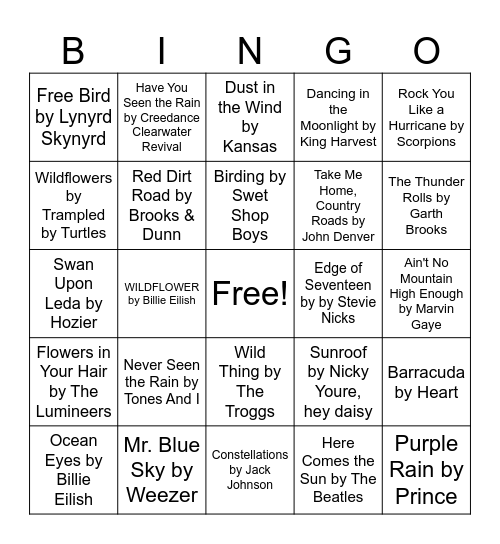 | B | I | N | G | O |
|---|---|---|---|---|
| Free Bird by Lynyrd Skynyrd | Have You Seen the Rain by Creedance Clearwater Revival | Dust in the Wind by Kansas | Dancing in the Moonlight by King Harvest | Rock You Like a Hurricane by Scorpions |
| Wildflowers by Trampled by Turtles | Red Dirt Road by Brooks & Dunn | Birding by Swet Shop Boys | Take Me Home, Country Roads by John Denver | The Thunder Rolls by Garth Brooks |
| Swan Upon Leda by Hozier | WILDFLOWER by Billie Eilish | Free! | Edge of Seventeen by by Stevie Nicks | Ain't No Mountain High Enough by Marvin Gaye |
| Flowers in Your Hair by The Lumineers | Never Seen the Rain by Tones And I | Wild Thing by The Troggs | Sunroof by Nicky Youre, hey daisy | Barracuda by Heart |
| Ocean Eyes by Billie Eilish | Mr. Blue Sky by Weezer | Constellations by Jack Johnson | Here Comes the Sun by The Beatles | Purple Rain by Prince |